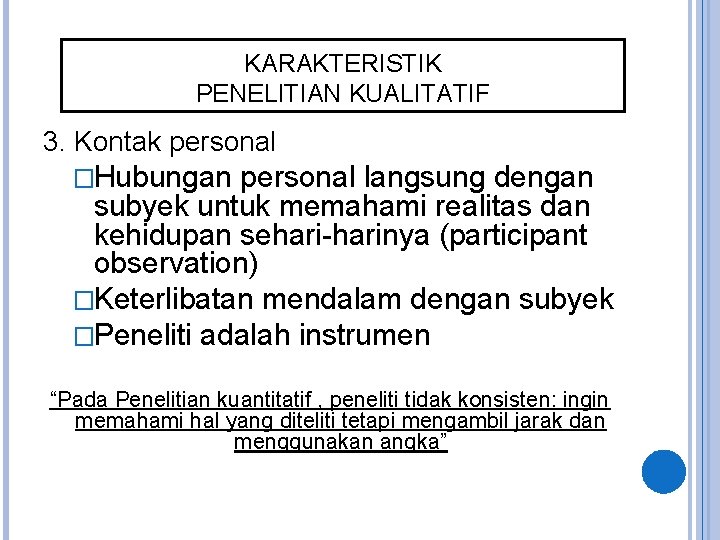 KARAKTERISTIK
PENELITIAN KUALITATIF

3. Kontak personal

□Hubungan personal langsung dengan subyek untuk memahami realitas dan kehidupan sehari-harinya (participant observation)

□Keterlibatan mendalam dengan subyek

□Peneliti adalah instrumen

“Pada Penelitian kuantitatif , peneliti tidak konsisten: ingin memahami hal yang diteliti tetapi mengambil jarak dan menggunakan angka”